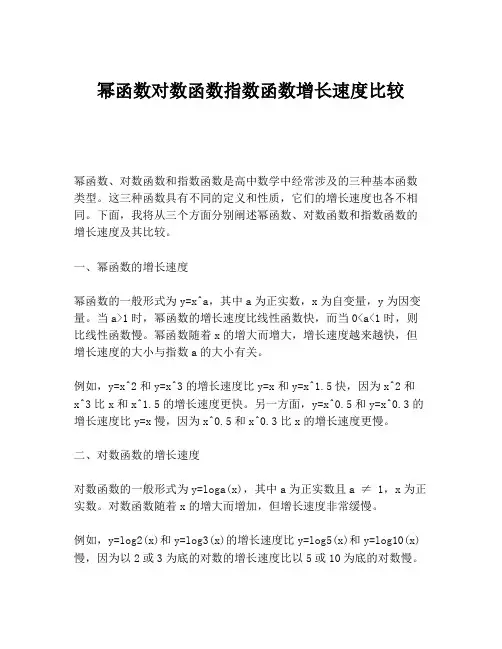 幂函数对数函数指数函数增长速度比较

幂函数、对数函数和指数函数是高中数学中经常涉及的三种基本函数类型。这三种函数具有不同的定义和性质，它们的增长速度也各不相同。下面，我将从三个方面分别阐述幂函数、对数函数和指数函数的增长速度及其比较。

一、幂函数的增长速度

幂函数的一般形式为 y=x^a，其中 a 为正实数，x 为自变量，y 为因变量。当 a>1 时，幂函数的增长速度比线性函数快，而当 0<a<1 时，则比线性函数慢。幂函数随着 x 的增大而增大，增长速度越来越快，但增长速度的大小与指数 a 的大小有关。

例如，y=x^2 和 y=x^3 的增长速度比 y=x 和 y=x^1.5 快，因为 x^2 和 x^3 比 x 和 x^1.5 的增长速度更快。另一方面，y=x^0.5 和 y=x^0.3 的增长速度比 y=x 慢，因为 x^0.5 和 x^0.3 比 x 的增长速度更慢。

二、对数函数的增长速度

对数函数的一般形式为 y=loga(x)，其中 a 为正实数且 a ≠ 1，x 为正实数。对数函数随着 x 的增大而增加，但增长速度非常缓慢。

例如，y=log2(x)和 y=log3(x)的增长速度比 y=log5(x)和 y=log10(x)慢，因为以 2 或 3 为底的对数的增长速度比以 5 或 10 为底的对数慢。